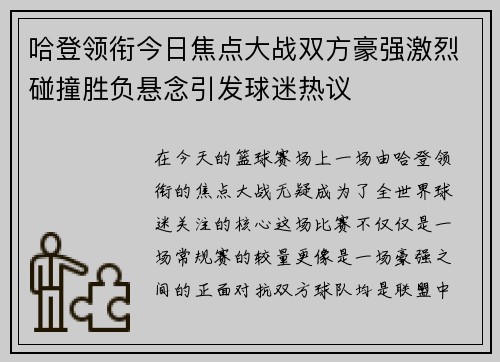 哈登领衔今日焦点大战双方豪强激烈碰撞胜负悬念引发球迷热议

在今天的篮球赛场上一场由哈登领衔的焦点大战无疑成为了全世界球迷关注的核心这场比赛不仅仅是一场常规赛的较量更像是一场豪强之间的正面对抗双方球队均是联盟中